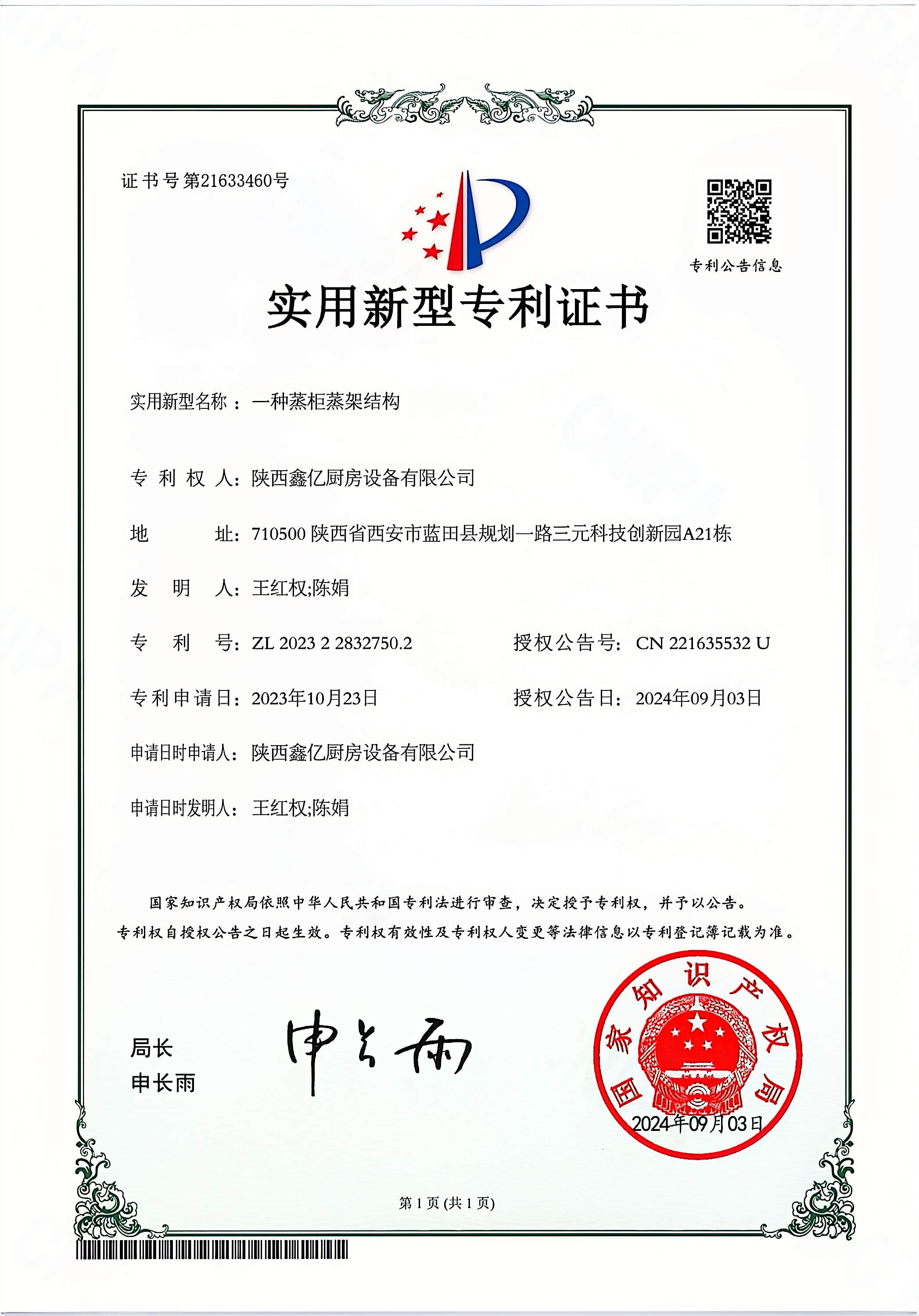 证书号第21633460号

专利公告信息

实用新型专利证书

实用新型名称：一种蒸柜蒸架结构

专利权人：陕西鑫亿厨房设备有限公司

地址：710500陕西省西安市蓝田县规划一路三元科技创新园A21栋

发明人：王红权;陈娟

专利号：ZL 2023 2 2832750.2 授权公告号：CN 221635532 U

专利申请日：2023年10月23日 授权公告日：2024年09月03日

申请日时申请人：陕西鑫亿厨房设备有限公司

申请日时发明人：王红权;陈娟

国家知识产权局依照中华人民共和国专利法进行审查，决定授予专利权，并予以公告。

专利权自授权公告之日起生效。专利权有效性及专利权人变更等法律信息以专利登记簿记载为准。

局长
申长雨

申长雨

国家知识产权局
2024年09月03日

第1页(共1页)